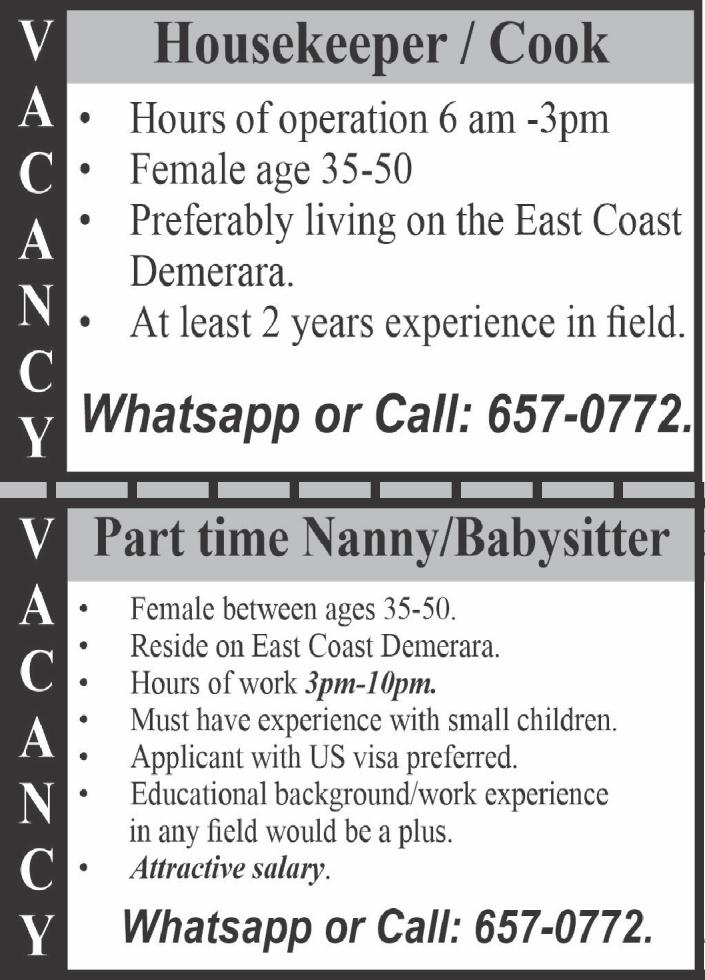 VACANCY

Housekeeper / Cook

• Hours of operation 6 am -3pm
• Female age 35-50
• Preferably living on the East Coast Demerara.
• At least 2 years experience in field.

Whatsapp or Call: 657-0772.

VACANCY

Part time Nanny/Babysitter

• Female between ages 35-50.
• Reside on East Coast Demerara.
• Hours of work 3pm-10pm.
• Must have experience with small children.
• Applicant with US visa preferred.
• Educational background/work experience in any field would be a plus.
• Attractive salary.

Whatsapp or Call: 657-0772.